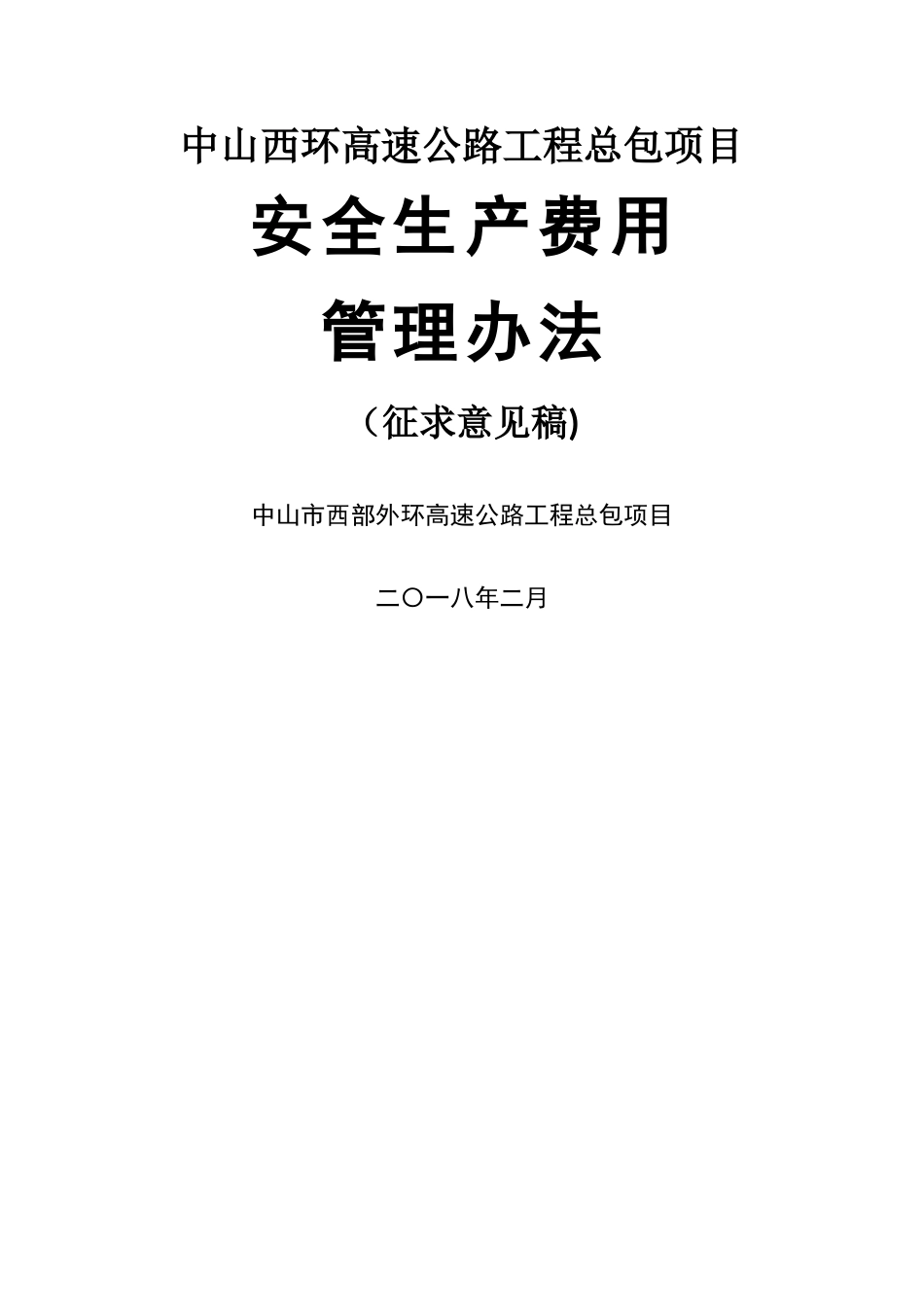 中山西环高速公路工程总包项目

安全生产费用

管理办法

（征求意见稿)

中山市西部外环高速公路工程总包项目

二〇一八年二月